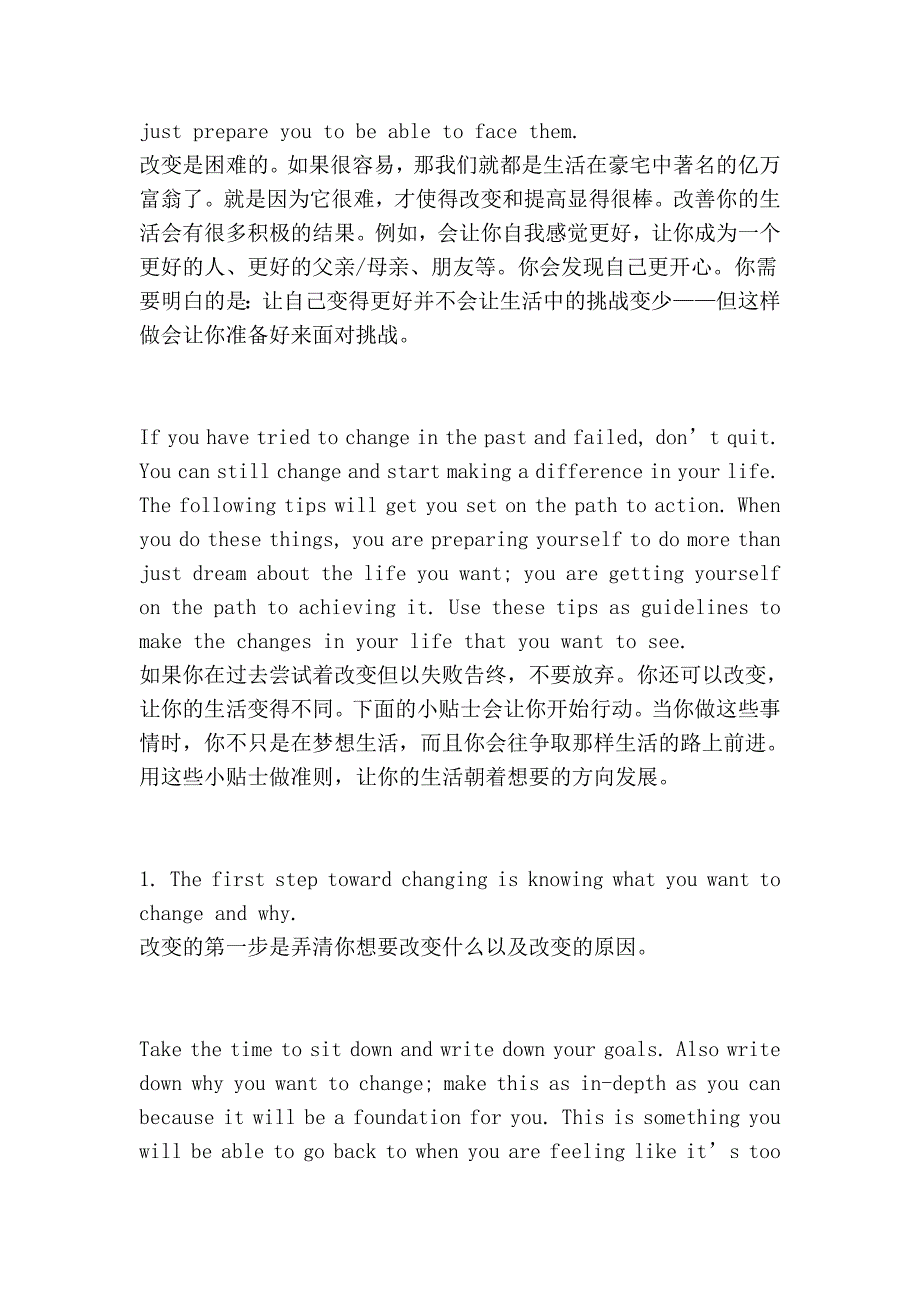 just prepare you to be able to face them.
改变是困难的。如果很容易，那我们就都是生活在豪宅中著名的亿万富翁了。就是因为它很难，才使得改变和提高显得很棒。改善你的生活会有很多积极的结果。例如，会让你自我感觉更好，让你成为一个更好的人、更好的父亲/母亲、朋友等。你会发现自己更开心。你需要明白的是：让自己变得更好并不会让生活中的挑战变少——但这样做会让你准备好来面对挑战。

If you have tried to change in the past and failed, don’t quit. You can still change and start making a difference in your life. The following tips will get you set on the path to action. When you do these things, you are preparing yourself to do more than just dream about the life you want; you are getting yourself on the path to achieving it. Use these tips as guidelines to make the changes in your life that you want to see.
如果你在过去尝试着改变但以失败告终，不要放弃。你还可以改变，让你的生活变得不同。下面的小贴士会让你开始行动。当你做这些事情时，你不只是在梦想生活，而且你会往争取那样生活的路上前进。用这些小贴士做准则，让你的生活朝着想要的方向发展。

1. The first step toward changing is knowing what you want to change and why.
改变的第一步是弄清你想要改变什么以及改变的原因。

Take the time to sit down and write down your goals. Also write down why you want to change; make this as in-depth as you can because it will be a foundation for you. This is something you will be able to go back to when you are feeling like it’s too